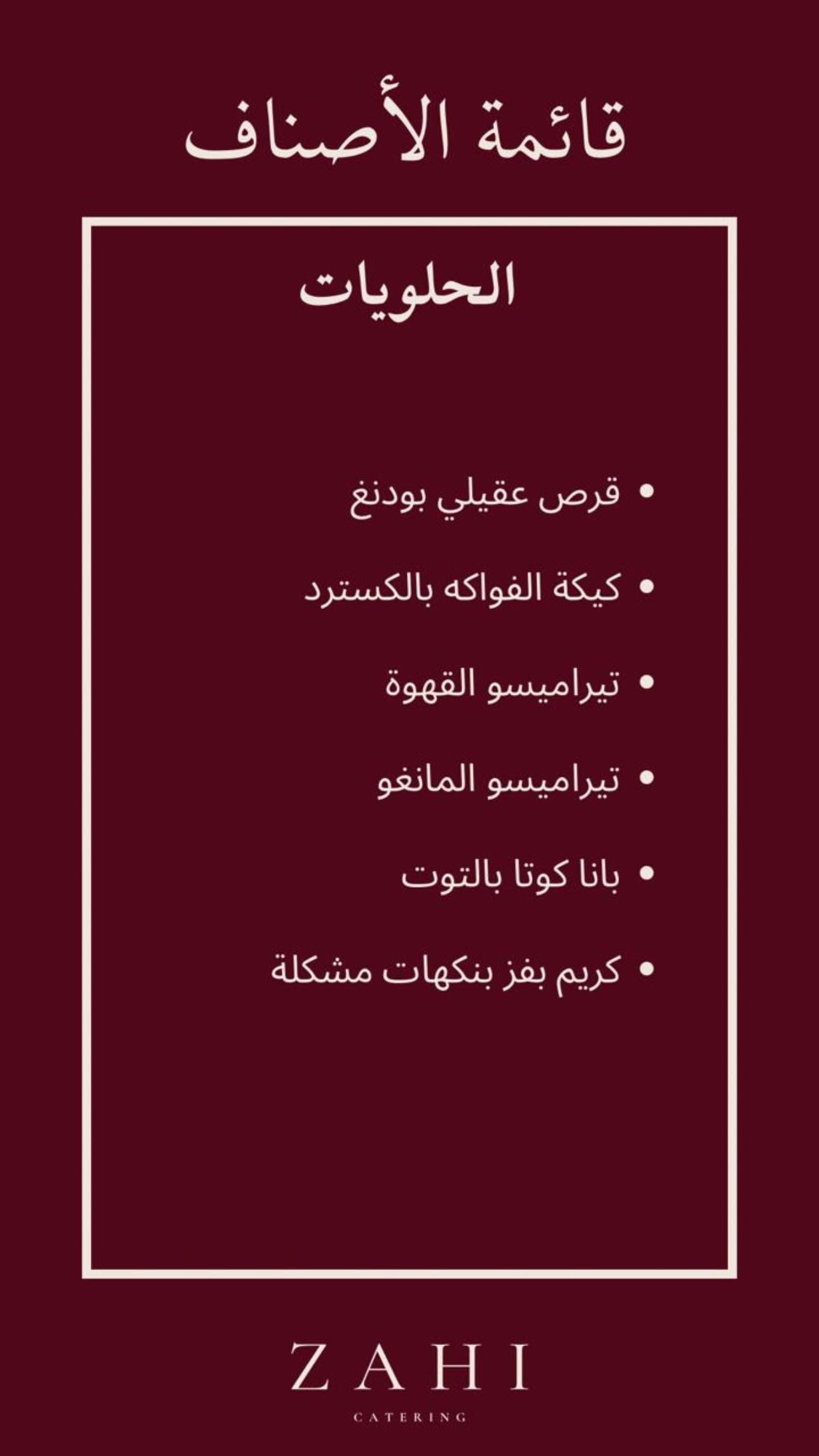 قائمة الأصناف

الحلويات

• قرص عقيلي بودنغ
• كيكة الفواكه بالكسترد
• تيراميسو القهوة
• تيراميسو المانغو
• بانا كوتا بالتوت
• كريم بفز بنكهات مشكلة

ZAHI
CATERING